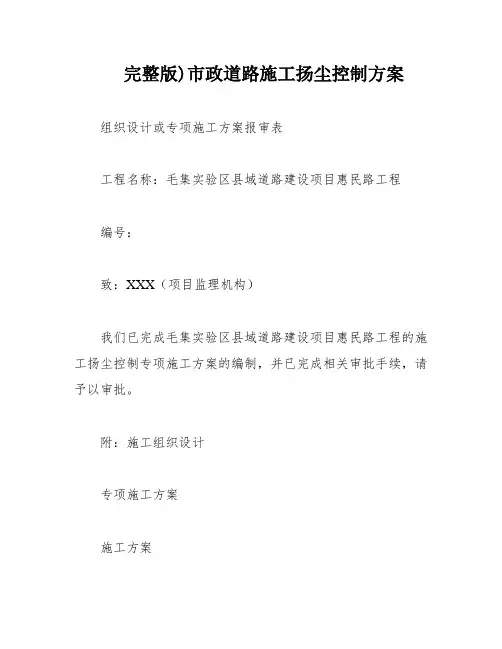 完整版)市政道路施工扬尘控制方案

组织设计或专项施工方案报审表

工程名称：毛集实验区县域道路建设项目惠民路工程

编号：

致：XXX（项目监理机构）

我们已完成毛集实验区县域道路建设项目惠民路工程的施工扬尘控制专项施工方案的编制，并已完成相关审批手续，请予以审批。

附：施工组织设计

专项施工方案

施工方案